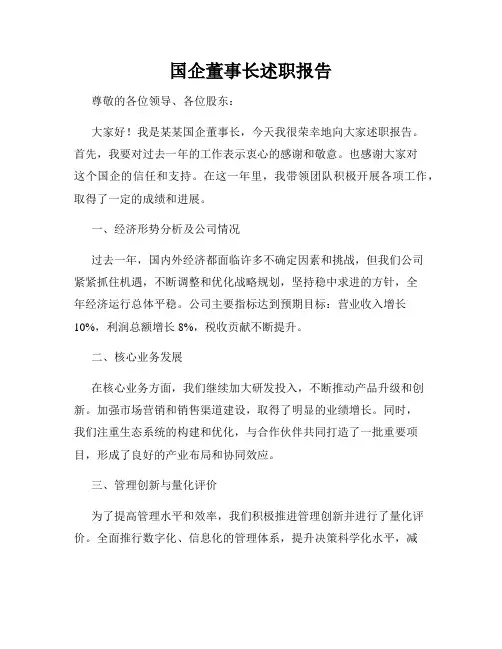 国企董事长述职报告

尊敬的各位领导、各位股东：

大家好！我是某某国企董事长，今天我很荣幸地向大家述职报告。首先，我要对过去一年的工作表示衷心的感谢和敬意。也感谢大家对这个国企的信任和支持。在这一年里，我带领团队积极开展各项工作，取得了一定的成绩和进展。

一、经济形势分析及公司情况

过去一年，国内外经济都面临许多不确定因素和挑战，但我们公司紧紧抓住机遇，不断调整和优化战略规划，坚持稳中求进的方针，全年经济运行总体平稳。公司主要指标达到预期目标：营业收入增长10%，利润总额增长8%，税收贡献不断提升。

二、核心业务发展

在核心业务方面，我们继续加大研发投入，不断推动产品升级和创新。加强市场营销和销售渠道建设，取得了明显的业绩增长。同时，我们注重生态系统的构建和优化，与合作伙伴共同打造了一批重要项目，形成了良好的产业布局和协同效应。

三、管理创新与量化评价

为了提高管理水平和效率，我们积极推进管理创新并进行了量化评价。全面推行数字化、信息化的管理体系，提升决策科学化水平，减